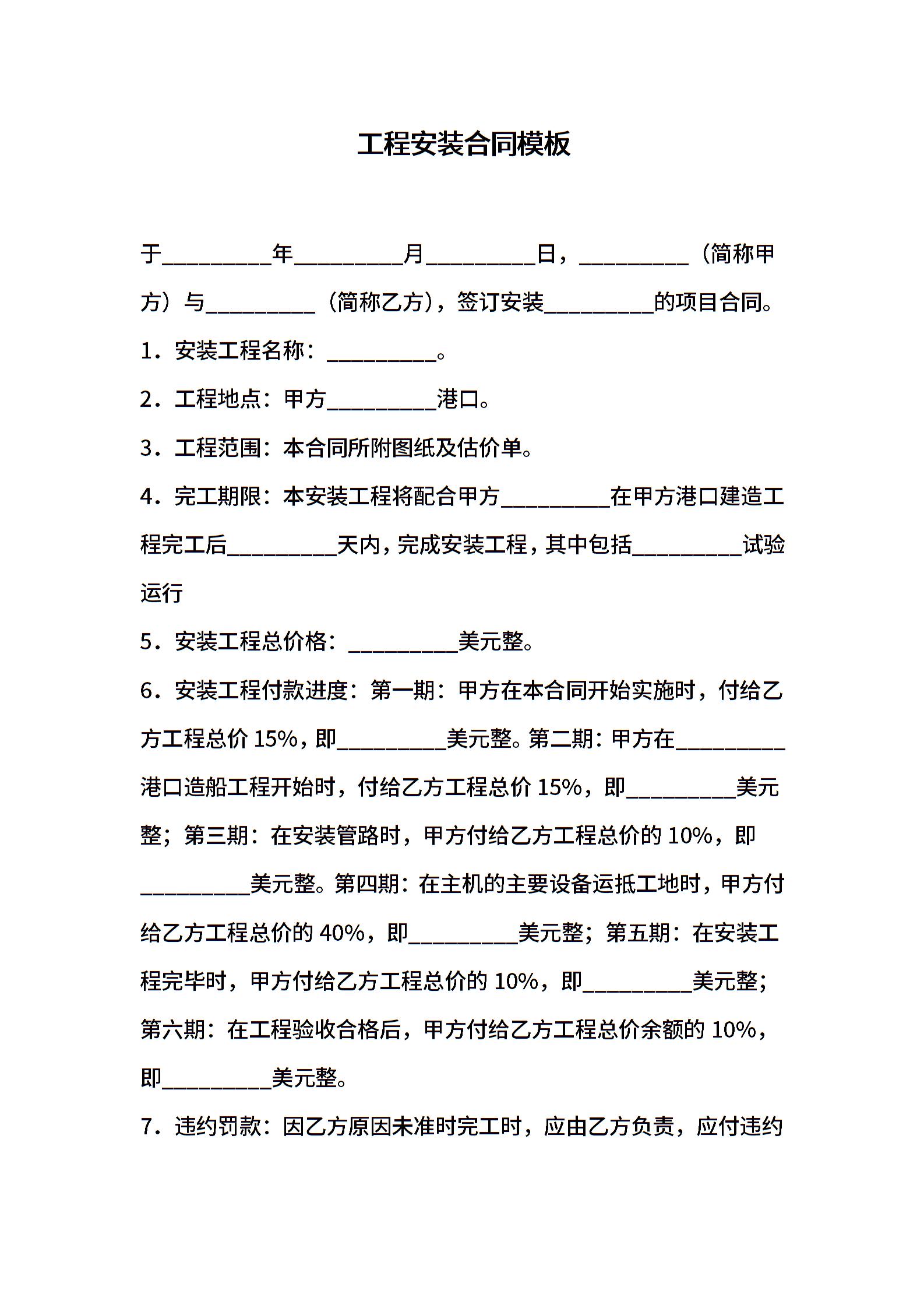 工程安装合同模板

于__________年__________月__________日，__________（简称甲方）与__________（简称乙方），签订安装__________的项目合同。

1．安装工程名称：__________。

2．工程地点：甲方__________港口。

3．工程范围：本合同所附图纸及估价单。

4．完工期限：本安装工程将配合甲方__________在甲方港口建造工程完工后__________天内，完成安装工程，其中包括__________试验运行

5．安装工程总价格：__________美元整。

6．安装工程付款进度：第一期：甲方在本合同开始实施时，付给乙方工程总价 15%，即__________美元整。第二期：甲方在__________港口造船工程开始时，付给乙方工程总价 15%，即__________美元整；第三期：在安装管路时，甲方付给乙方工程总价的 10%，即__________美元整。第四期：在主机的主要设备运抵工地时，甲方付给乙方工程总价的 40%，即__________美元整；第五期：在安装工程完毕时，甲方付给乙方工程总价的 10%，即__________美元整；第六期：在工程验收合格后，甲方付给乙方工程总价余额的 10%，即__________美元整。

7．违约罚款：因乙方原因未准时完工时，应由乙方负责，应付违约